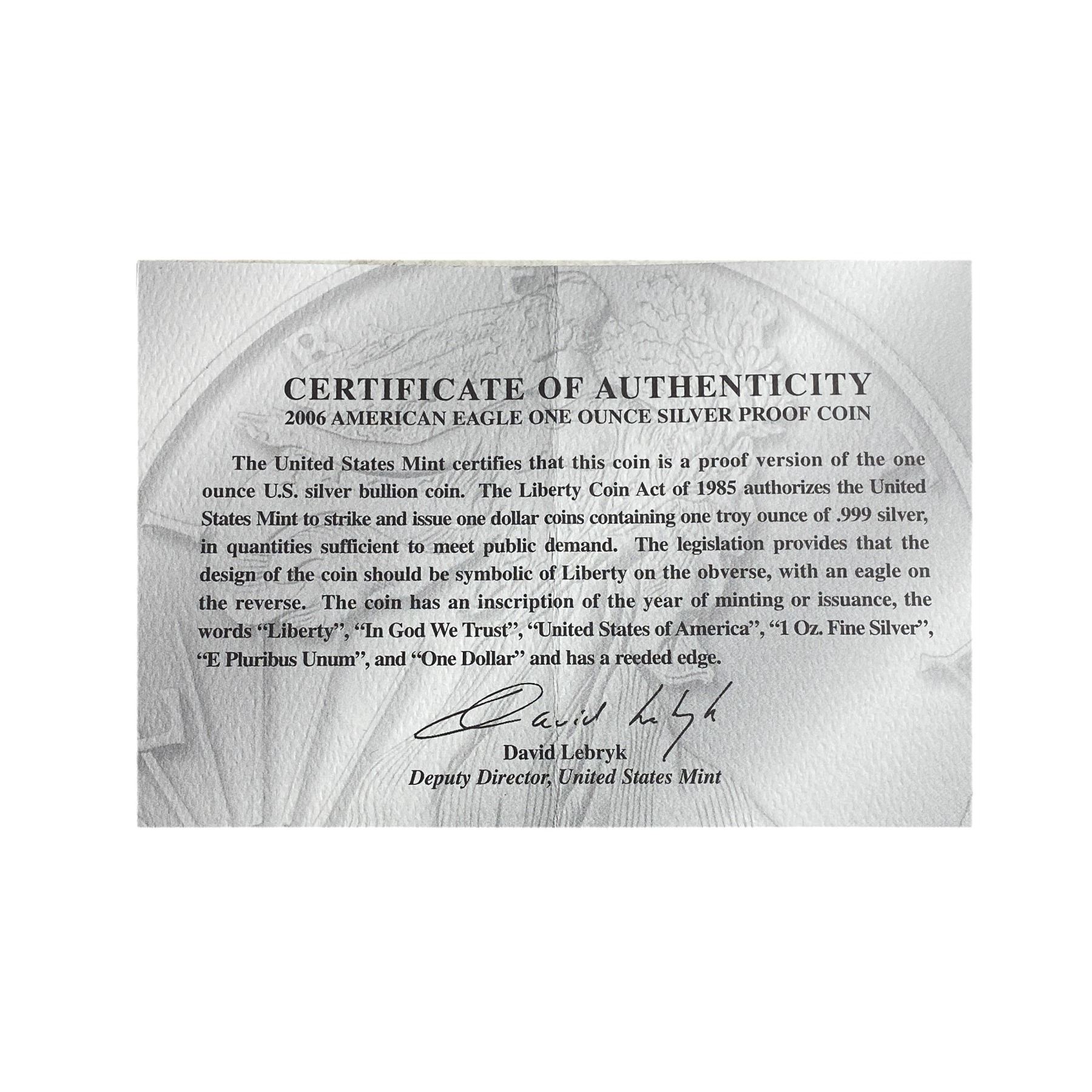 CERTIFICATE OF AUTHENTICITY
2006 AMERICAN EAGLE ONE OUNCE SILVER PROOF COIN

The United States Mint certifies that this coin is a proof version of the one ounce U.S. silver bullion coin. The Liberty Coin Act of 1985 authorizes the United States Mint to strike and issue one dollar coins containing one troy ounce of .999 silver, in quantities sufficient to meet public demand. The legislation provides that the design of the coin should be symbolic of Liberty on the obverse, with an eagle on the reverse. The coin has an inscription of the year of minting or issuance, the words "Liberty", "In God We Trust", "United States of America", "1 Oz. Fine Silver", "E Pluribus Unum", and "One Dollar" and has a reeded edge.

David Lebryk

David Lebryk
Deputy Director, United States Mint